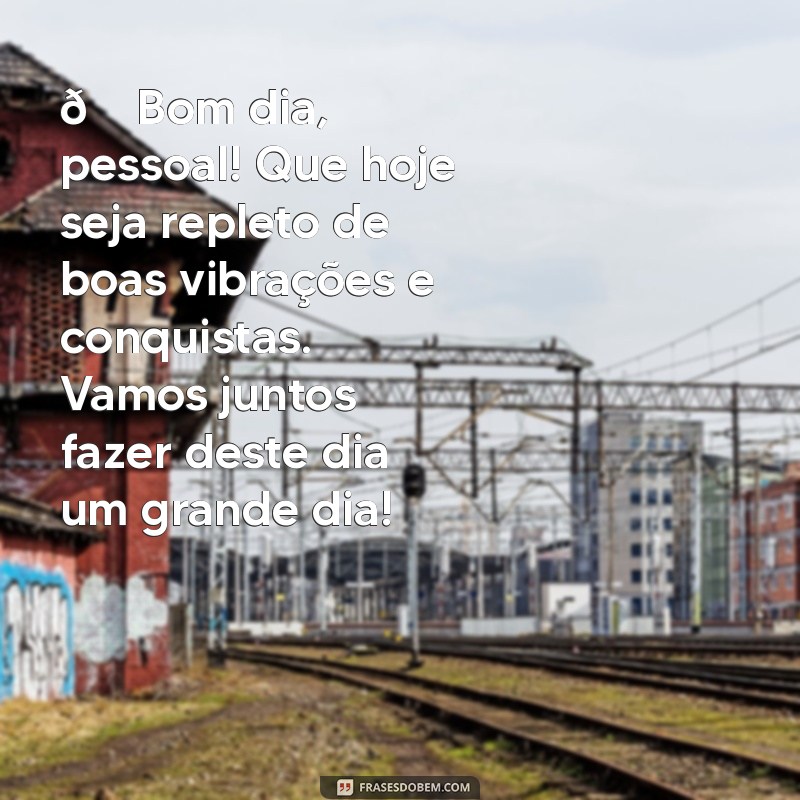 ð Bom dia, pessoal! Que hoje seja repleto de boas vibrações e conquistas. Vamos juntos fazer deste dia um grande dia!

FRASESDOBEM.COM